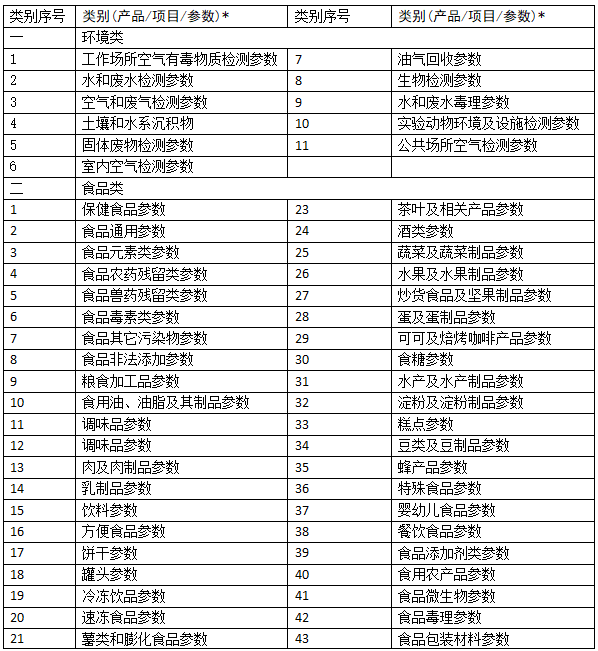 | 类别序号 | 类别（产品/项目/参数）* | 类别序号 | 类别（产品/项目/参数）* |
|---|---|---|---|
| 一 | 环境类 | | |
| 1 | 工作场所空气有毒物质检测参数 | 7 | 油气回收参数 |
| 2 | 水和废水检测参数 | 8 | 生物检测参数 |
| 3 | 空气和废气检测参数 | 9 | 水和废水毒理参数 |
| 4 | 土壤和水系沉积物 | 10 | 实验动物环境及设施检测参数 |
| 5 | 固体废物检测参数 | 11 | 公共场所空气检测参数 |
| 6 | 室内空气检测参数 | | |
| 二 | 食品类 | | |
| 1 | 保健食品参数 | 23 | 茶叶及相关产品参数 |
| 2 | 食品通用参数 | 24 | 酒类参数 |
| 3 | 食品元素类参数 | 25 | 蔬菜及蔬菜制品参数 |
| 4 | 食品农药残留类参数 | 26 | 水果及水果制品参数 |
| 5 | 食品兽药残留类参数 | 27 | 炒货食品及坚果制品参数 |
| 6 | 食品毒素类参数 | 28 | 蛋及蛋制品参数 |
| 7 | 食品其它污染物参数 | 29 | 可可及焙烤咖啡产品参数 |
| 8 | 食品非法添加参数 | 30 | 食糖参数 |
| 9 | 粮食加工品参数 | 31 | 水产及水产制品参数 |
| 10 | 食用油、油脂及其制品参数 | 32 | 淀粉及淀粉制品参数 |
| 11 | 调味品参数 | 33 | 糕点参数 |
| 12 | 调味品参数 | 34 | 豆类及豆制品参数 |
| 13 | 肉及肉制品参数 | 35 | 蜂产品参数 |
| 14 | 乳制品参数 | 36 | 特殊食品参数 |
| 15 | 饮料参数 | 37 | 婴幼儿食品参数 |
| 16 | 方便食品参数 | 38 | 餐饮食品参数 |
| 17 | 饼干参数 | 39 | 食品添加剂类参数 |
| 18 | 罐头参数 | 40 | 食用农产品参数 |
| 19 | 冷冻饮品参数 | 41 | 食品微生物参数 |
| 20 | 速冻食品参数 | 42 | 食品毒理参数 |
| 21 | 薯类和膨化食品参数 | 43 | 食品包装材料参数 |